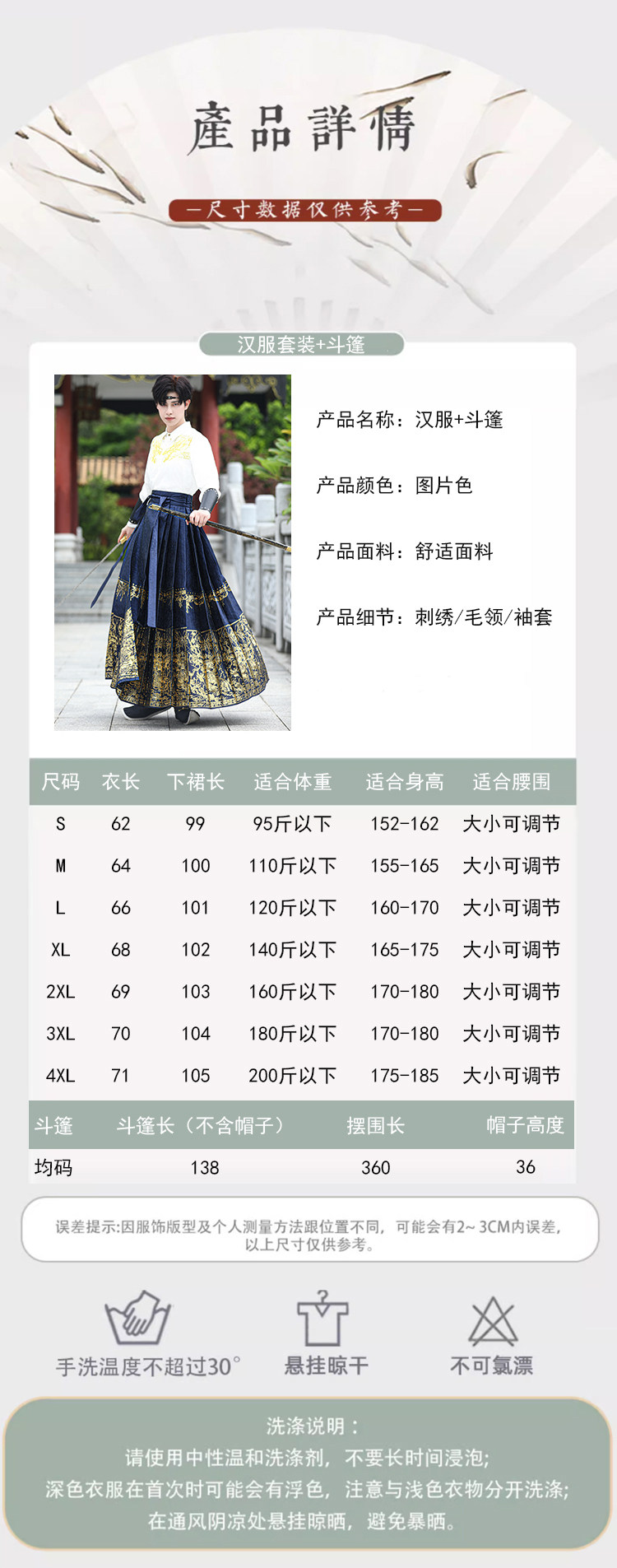 產品詳情

—尺寸数据仅供参考—

汉服套装+斗篷

产品名称：汉服+斗篷

产品颜色：图片色

产品面料：舒适面料

产品细节：刺绣/毛领/袖套

| 尺码 | 衣长 | 下裙长 | 适合体重 | 适合身高 | 适合腰围 |
|---|---|---|---|---|---|
| S | 62 | 99 | 95斤以下 | 152-162 | 大小可调节 |
| M | 64 | 100 | 110斤以下 | 155-165 | 大小可调节 |
| L | 66 | 101 | 120斤以下 | 160-170 | 大小可调节 |
| XL | 68 | 102 | 140斤以下 | 165-175 | 大小可调节 |
| 2XL | 69 | 103 | 160斤以下 | 170-180 | 大小可调节 |
| 3XL | 70 | 104 | 180斤以下 | 170-180 | 大小可调节 |
| 4XL | 71 | 105 | 200斤以下 | 175-185 | 大小可调节 |

| 斗篷 | 斗篷长（不含帽子） | 摆围长 | 帽子高度 |
|---|---|---|---|
| 均码 | 138 | 360 | 36 |

误差提示:因服饰版型及个人测量方法跟位置不同，可能会有2~3CM内误差，以上尺寸仅供参考。

手洗温度不超过30°

悬挂晾干

不可氯漂

洗涤说明：
请使用中性温和洗涤剂，不要长时间浸泡;
深色衣服在首次时可能会有浮色，注意与浅色衣物分开洗涤;
在通风阴凉处悬挂晾晒，避免暴晒。